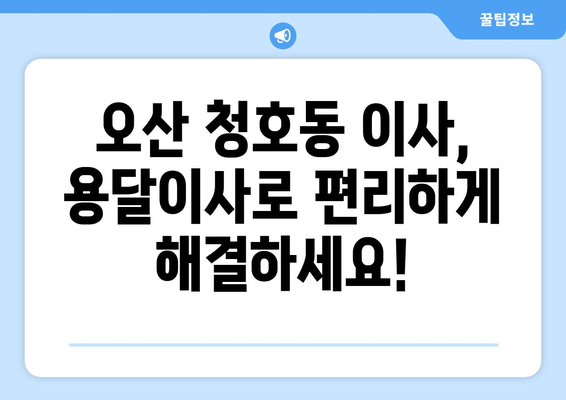 꿀팁정보

오산 청호동 이사, 용달이사로 편리하게 해결하세요!